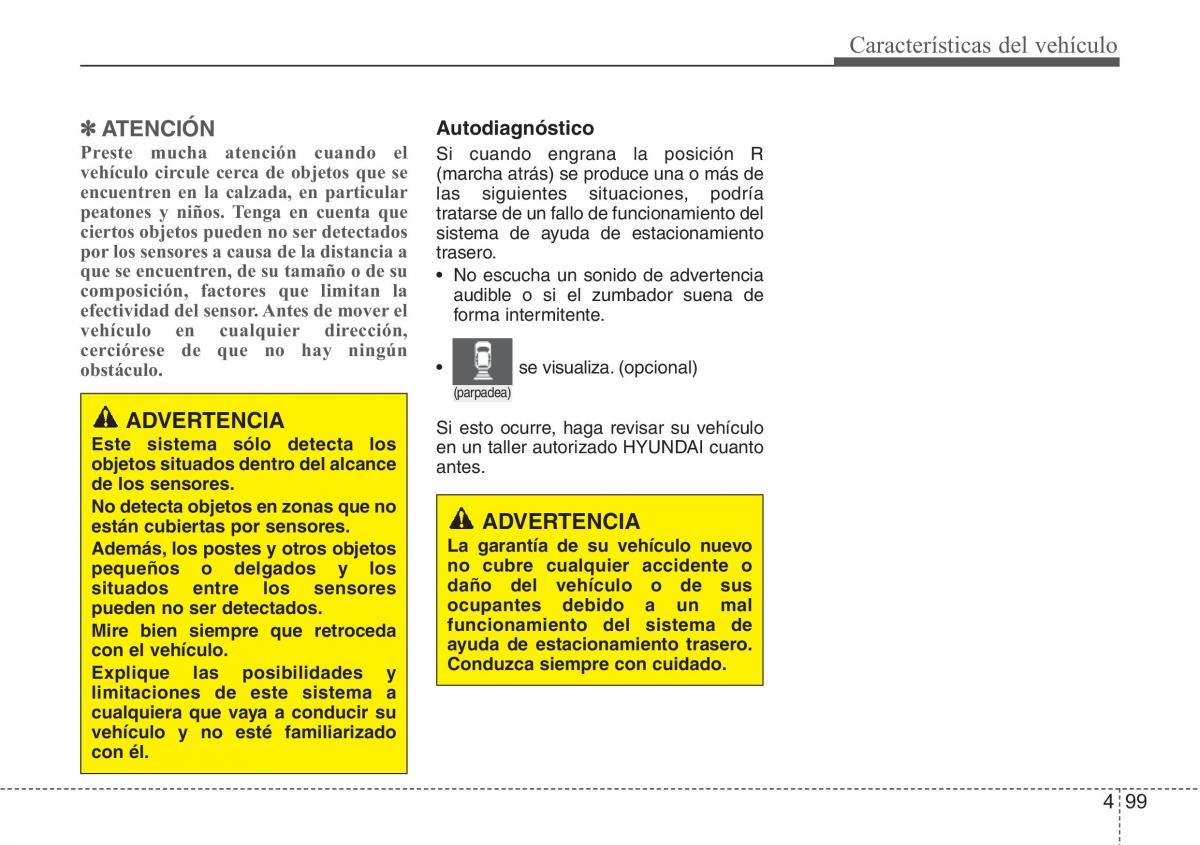 Características del vehículo

✽ ATENCIÓN
Preste mucha atención cuando el vehículo circule cerca de objetos que se encuentren en la calzada, en particular peatones y niños. Tenga en cuenta que ciertos objetos pueden no ser detectados por los sensores a causa de la distancia a que se encuentren, de su tamaño o de su composición, factores que limitan la efectividad del sensor. Antes de mover el vehículo en cualquier dirección, cerciórese de que no hay ningún obstáculo.

ADVERTENCIA
Este sistema sólo detecta los objetos situados dentro del alcance de los sensores.
No detecta objetos en zonas que no están cubiertas por sensores.
Además, los postes y otros objetos pequeños o delgados y los situados entre los sensores pueden no ser detectados.
Mire bien siempre que retroceda con el vehículo.
Explique las posibilidades y limitaciones de este sistema a cualquiera que vaya a conducir su vehículo y no esté familiarizado con él.

Autodiagnóstico
Si cuando engrana la posición R (marcha atrás) se produce una o más de las siguientes situaciones, podría tratarse de un fallo de funcionamiento del sistema de ayuda de estacionamiento trasero.
• No escucha un sonido de advertencia audible o si el zumbador suena de forma intermitente.
• (parpadea) se visualiza. (opcional)

Si esto ocurre, haga revisar su vehículo en un taller autorizado HYUNDAI cuanto antes.

ADVERTENCIA
La garantía de su vehículo nuevo no cubre cualquier accidente o daño del vehículo o de sus ocupantes debido a un mal funcionamiento del sistema de ayuda de estacionamiento trasero. Conduzca siempre con cuidado.

4 99